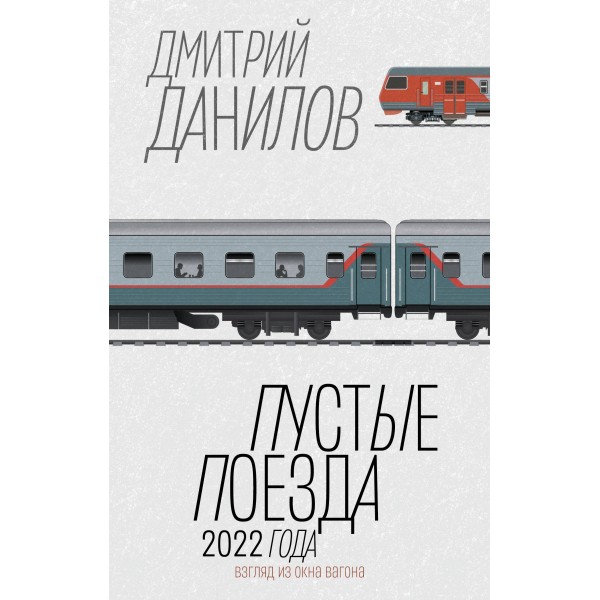 ДМИТРИЙ
ДАНИЛОВ

ПУСТЫЕ
ПОЕЗДА
2022 ГОДА
взгляд из окна вагона